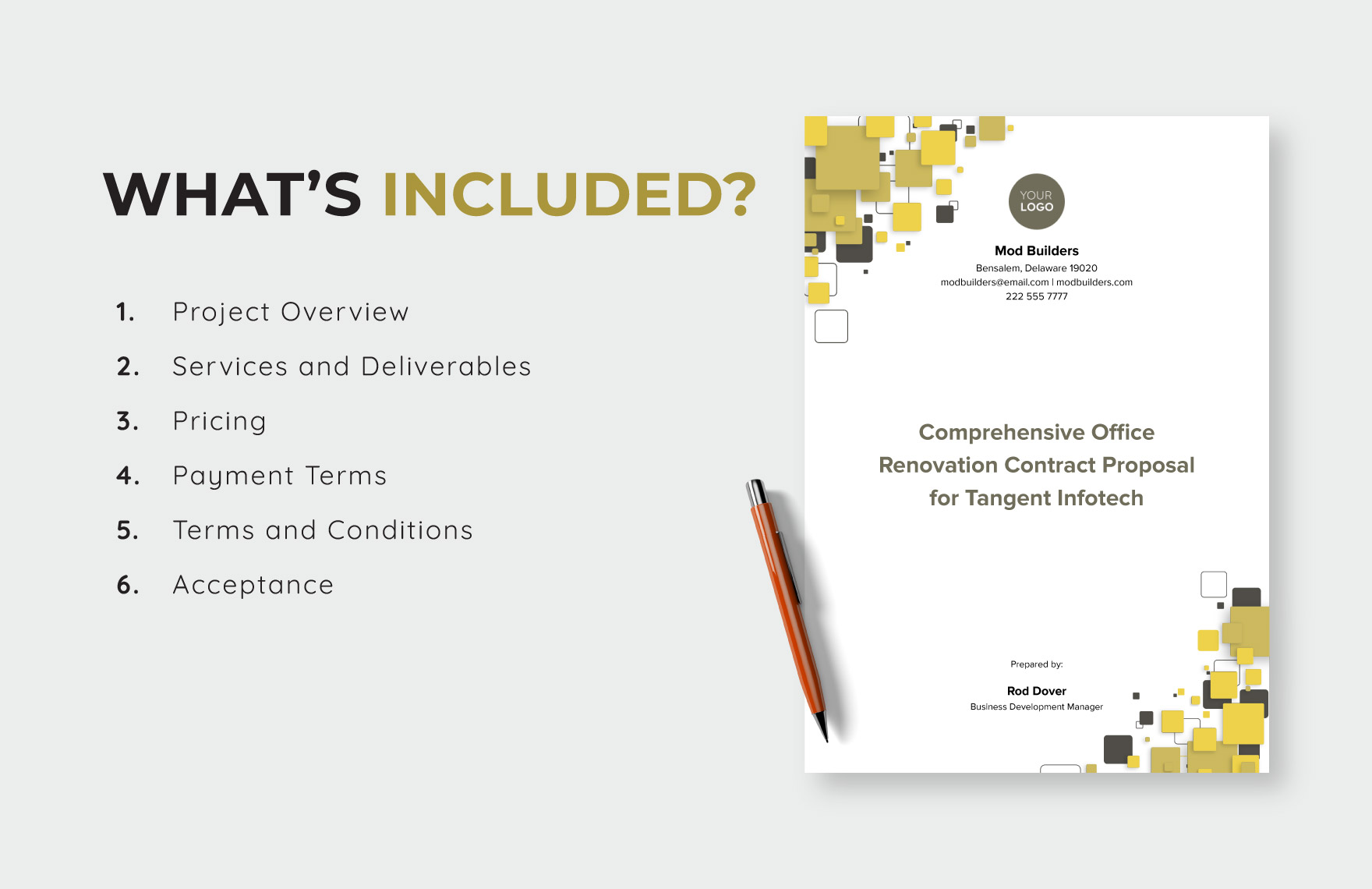 WHAT'S INCLUDED?

1. Project Overview

2. Services and Deliverables

3. Pricing

4. Payment Terms

5. Terms and Conditions

6. Acceptance

YOUR LOGO

Mod Builders
Bensalem, Delaware 19020
modbuilders@email.com | modbuilders.com
222 555 7777

Comprehensive Office Renovation Contract Proposal for Tangent Infotech

Prepared by:

Rod Dover
Business Development Manager